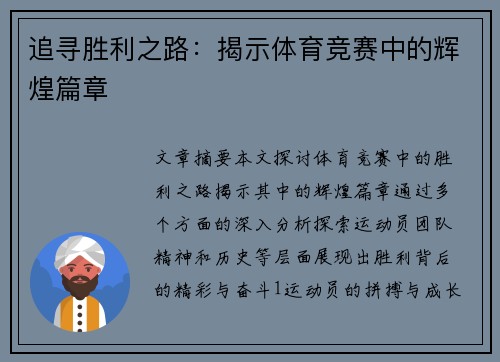 追寻胜利之路：揭示体育竞赛中的辉煌篇章

文章摘要本文探讨体育竞赛中的胜利之路揭示其中的辉煌篇章通过多个方面的深入分析探索运动员团队精神和历史等层面展现出胜利背后的精彩与奋斗1运动员的拼搏与成长